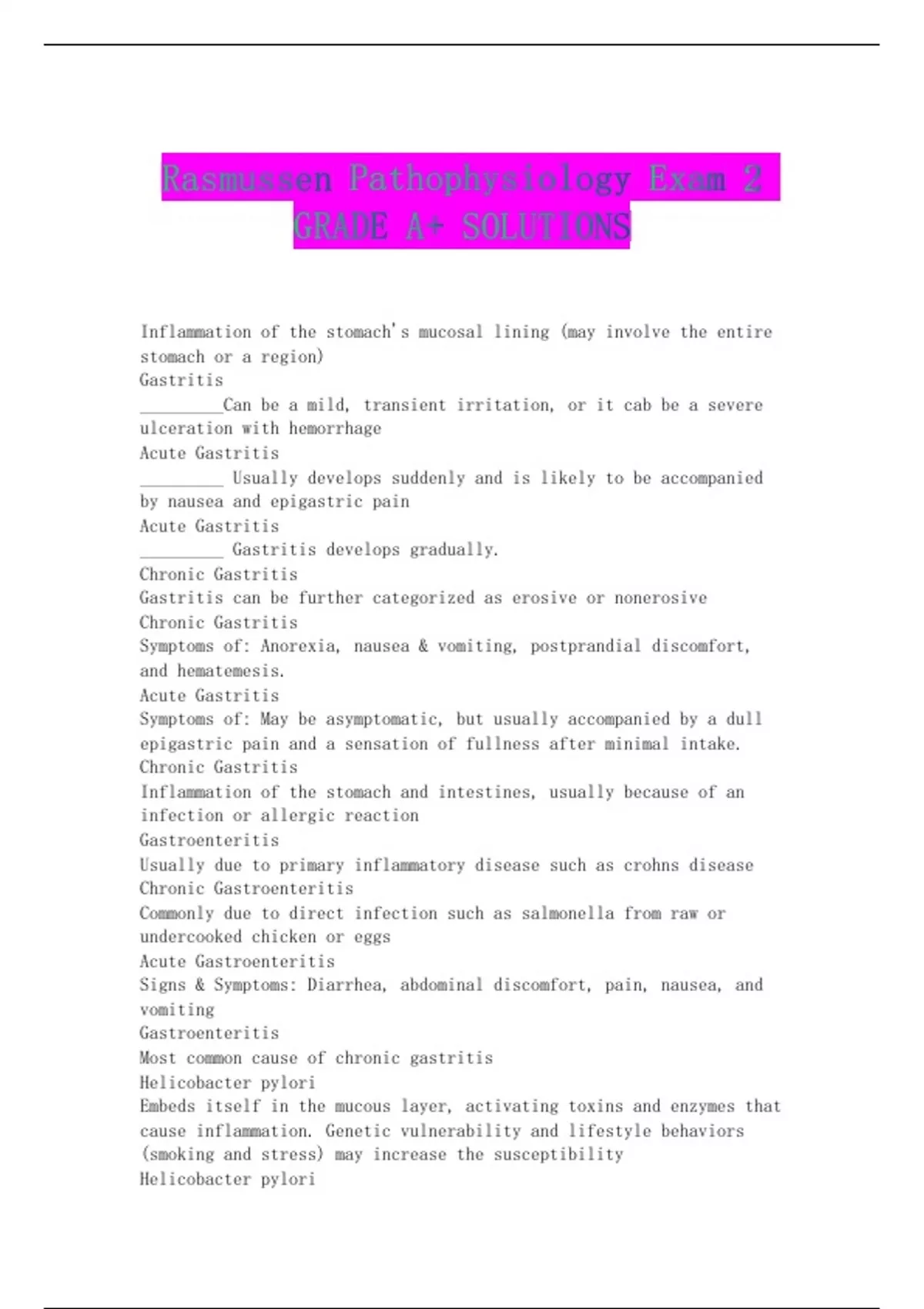 Rasmussen Pathophysiology Exam 2 GRADE A+ SOLUTIONS

Inflammation of the stomach's mucosal lining (may involve the entire stomach or a region)
Gastritis
_________Can be a mild, transient irritation, or it cab be a severe ulceration with hemorrhage
Acute Gastritis
_________ Usually develops suddenly and is likely to be accompanied by nausea and epigastric pain
Acute Gastritis
_________ Gastritis develops gradually.
Chronic Gastritis
Gastritis can be further categorized as erosive or nonerosive
Chronic Gastritis
Symptoms of: Anorexia, nausea & vomiting, postprandial discomfort, and hematemesis.
Acute Gastritis
Symptoms of: May be asymptomatic, but usually accompanied by a dull epigastric pain and a sensation of fullness after minimal intake.
Chronic Gastritis
Inflammation of the stomach and intestines, usually because of an infection or allergic reaction
Gastroenteritis
Usually due to primary inflammatory disease such as crohns disease
Chronic Gastroenteritis
Commonly due to direct infection such as salmonella from raw or undercooked chicken or eggs
Acute Gastroenteritis
Signs & Symptoms: Diarrhea, abdominal discomfort, pain, nausea, and vomiting
Gastroenteritis
Most common cause of chronic gastritis
Helicobacter pylori
Embeds itself in the mucous layer, activating toxins and enzymes that cause inflammation. Genetic vulnerability and lifestyle behaviors (smoking and stress) may increase the susceptibility
Helicobacter pylori